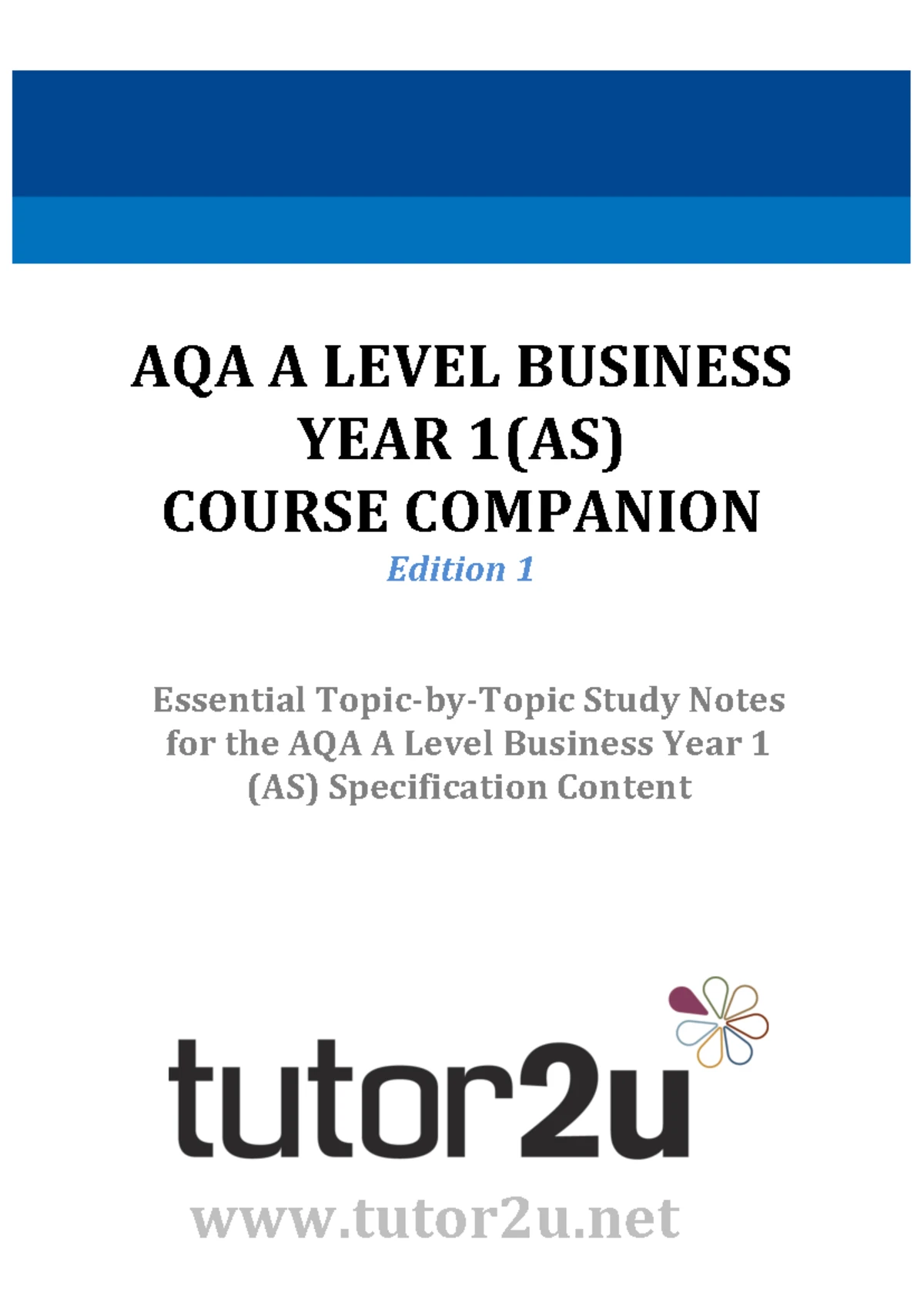 AQA A LEVEL BUSINESS
YEAR 1(AS)
COURSE COMPANION
Edition 1

Essential Topic-by-Topic Study Notes for the AQA A Level Business Year 1 (AS) Specification Content

tutor2u

www.tutor2u.net